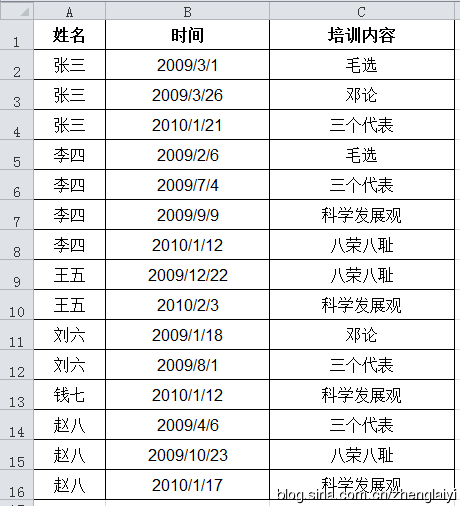 |  | A | B | C |
|---|---|---|---|
| 1 | 姓名 | 时间 | 培训内容 |
| 2 | 张三 | 2009/3/1 | 毛选 |
| 3 | 张三 | 2009/3/26 | 邓论 |
| 4 | 张三 | 2010/1/21 | 三个代表 |
| 5 | 李四 | 2009/2/6 | 毛选 |
| 6 | 李四 | 2009/7/4 | 三个代表 |
| 7 | 李四 | 2009/9/9 | 科学发展观 |
| 8 | 李四 | 2010/1/12 | 八荣八耻 |
| 9 | 王五 | 2009/12/22 | 八荣八耻 |
| 10 | 王五 | 2010/2/3 | 科学发展观 |
| 11 | 刘六 | 2009/1/18 | 邓论 |
| 12 | 刘六 | 2009/8/1 | 三个代表 |
| 13 | 钱七 | 2010/1/12 | 科学发展观 |
| 14 | 赵八 | 2009/4/6 | 三个代表 |
| 15 | 赵八 | 2009/10/23 | 八荣八耻 |
| 16 | 赵八 | 2010/1/17 | 科学发展观 |

blog.sina.com.cn/zhenglaiyi